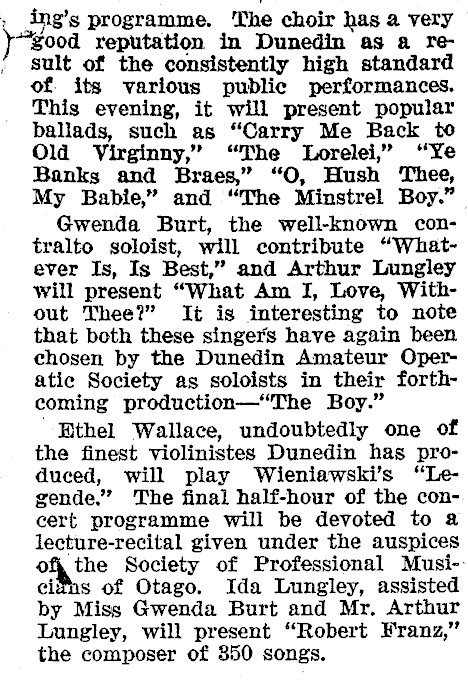 ing's programme. The choir has a very good reputation in Dunedin as a result of the consistently high standard of its various public performances. This evening, it will present popular ballads, such as "Carry Me Back to Old Virginny," "The Lorelei," "Ye Banks and Braes," "O, Hush Thee, My Babie," and "The Minstrel Boy."

Gwenda Burt, the well-known contralto soloist, will contribute "Whatever Is, Is Best," and Arthur Lungley will present "What Am I, Love, Without Thee?" It is interesting to note that both these singers have again been chosen by the Dunedin Amateur Operatic Society as soloists in their forthcoming production—"The Boy."

Ethel Wallace, undoubtedly one of the finest violinistes Dunedin has produced, will play Wieniawski's "Legende." The final half-hour of the concert programme will be devoted to a lecture-recital given under the auspices of the Society of Professional Musicians of Otago. Ida Lungley, assisted by Miss Gwenda Burt and Mr. Arthur Lungley, will present "Robert Franz," the composer of 350 songs.